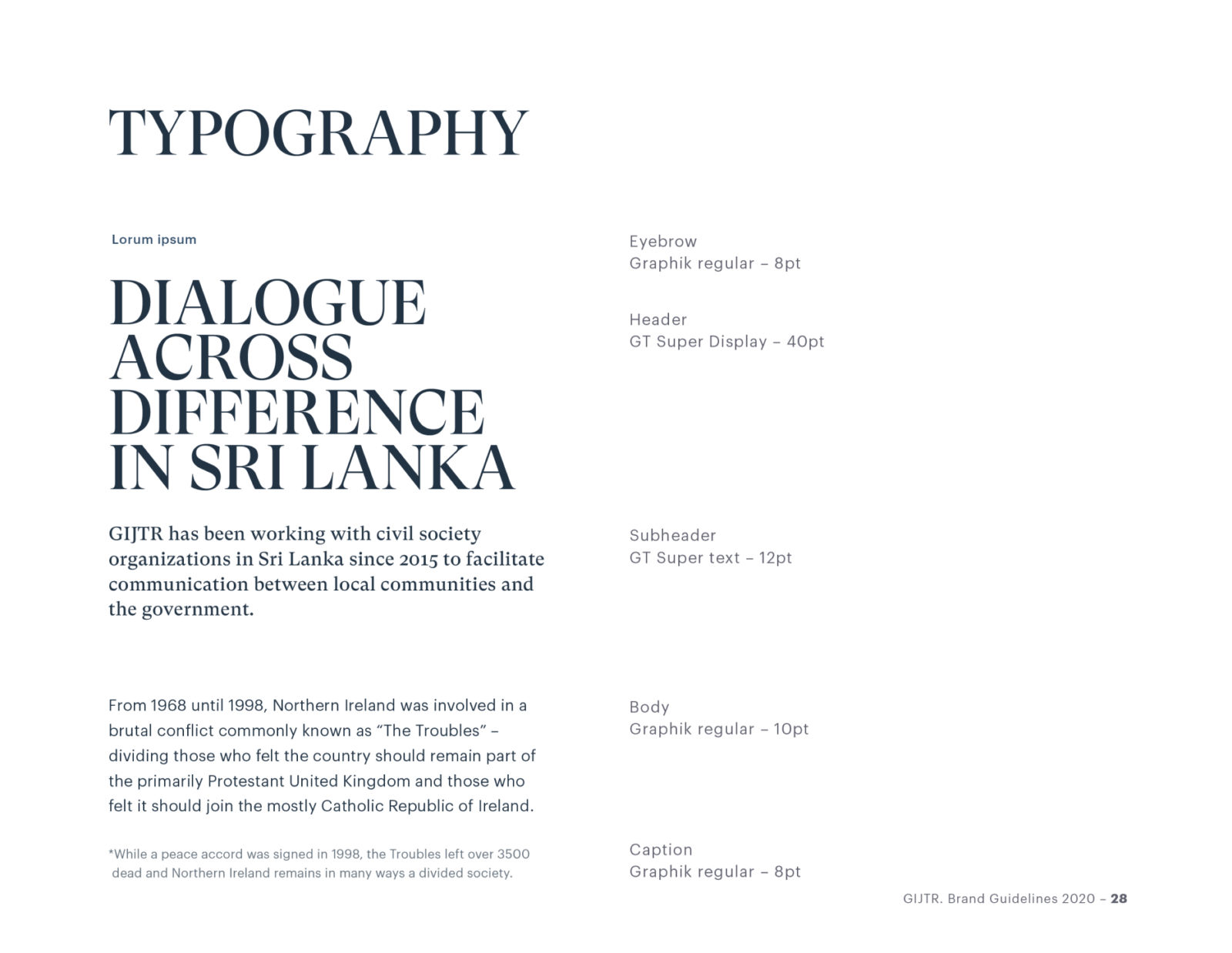 TYPOGRAPHY

Lorum ipsum

DIALOGUE ACROSS DIFFERENCE IN SRI LANKA

GIJTR has been working with civil society organizations in Sri Lanka since 2015 to facilitate communication between local communities and the government.

From 1968 until 1998, Northern Ireland was involved in a brutal conflict commonly known as “The Troubles” – dividing those who felt the country should remain part of the primarily Protestant United Kingdom and those who felt it should join the mostly Catholic Republic of Ireland.

*While a peace accord was signed in 1998, the Troubles left over 3500 dead and Northern Ireland remains in many ways a divided society.

Eyebrow
Graphik regular – 8pt

Header
GT Super Display – 40pt

Subheader
GT Super text – 12pt

Body
Graphik regular – 10pt

Caption
Graphik regular – 8pt

GIJTR. Brand Guidelines 2020 – 28